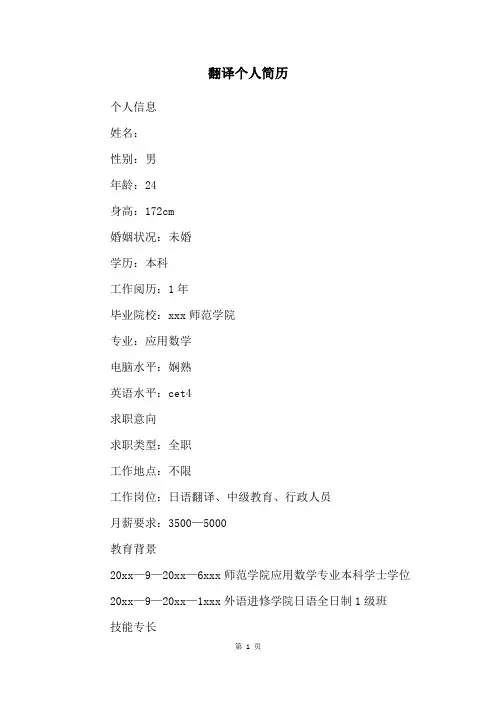 翻译个人简历

个人信息

姓名：

性别：男

年龄：24

身高：172cm

婚姻状况：未婚

学历：本科

工作阅历：1年

毕业院校：xxx师范学院

专业：应用数学

电脑水平：娴熟

英语水平：cet4

求职意向

求职类型：全职

工作地点：不限

工作岗位：日语翻译、中级教育、行政人员

月薪要求：3500—5000

教育背景

20xx—9—20xx—6xxx师范学院应用数学专业本科学士学位

20xx—9—20xx—1xxx外语进修学院日语全日制1级班

技能专长

第 1 页